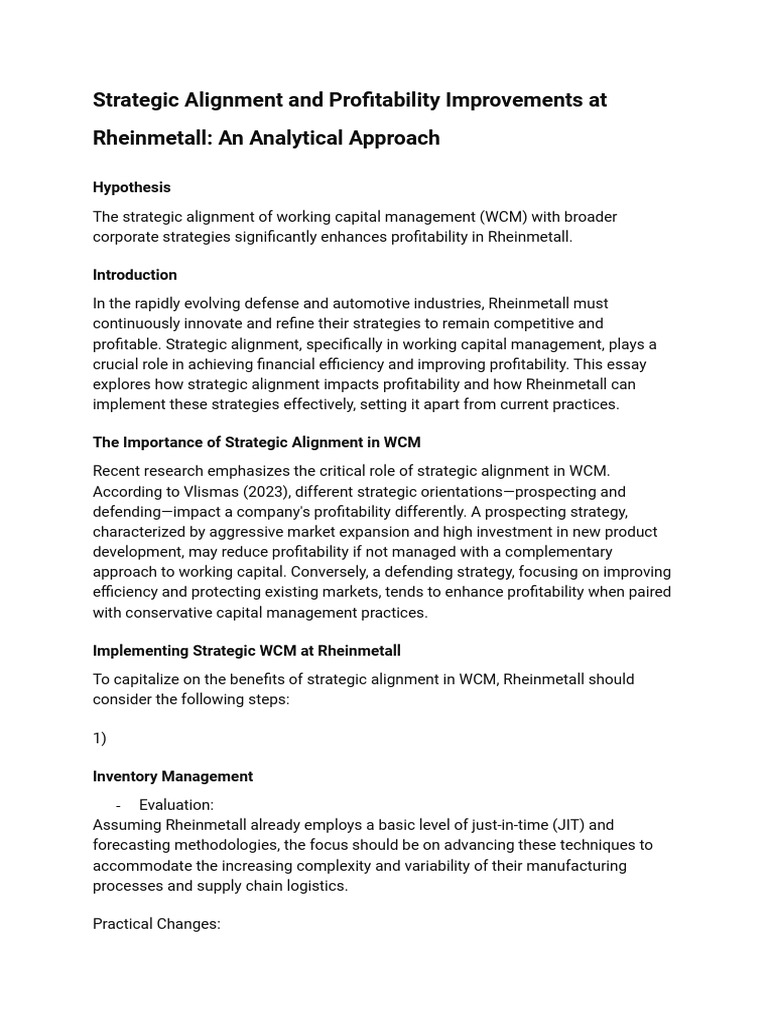 Strategic Alignment and Profitability Improvements at Rheinmetall: An Analytical Approach

Hypothesis

The strategic alignment of working capital management (WCM) with broader corporate strategies significantly enhances profitability in Rheinmetall.

Introduction

In the rapidly evolving defense and automotive industries, Rheinmetall must continuously innovate and refine their strategies to remain competitive and profitable. Strategic alignment, specifically in working capital management, plays a crucial role in achieving financial efficiency and improving profitability. This essay explores how strategic alignment impacts profitability and how Rheinmetall can implement these strategies effectively, setting it apart from current practices.

The Importance of Strategic Alignment in WCM

Recent research emphasizes the critical role of strategic alignment in WCM. According to Vlismas (2023), different strategic orientations—prospecting and defending—impact a company's profitability differently. A prospecting strategy, characterized by aggressive market expansion and high investment in new product development, may reduce profitability if not managed with a complementary approach to working capital. Conversely, a defending strategy, focusing on improving efficiency and protecting existing markets, tends to enhance profitability when paired with conservative capital management practices.

Implementing Strategic WCM at Rheinmetall

To capitalize on the benefits of strategic alignment in WCM, Rheinmetall should consider the following steps:

1)

Inventory Management

- Evaluation:
Assuming Rheinmetall already employs a basic level of just-in-time (JIT) and forecasting methodologies, the focus should be on advancing these techniques to accommodate the increasing complexity and variability of their manufacturing processes and supply chain logistics.

Practical Changes: